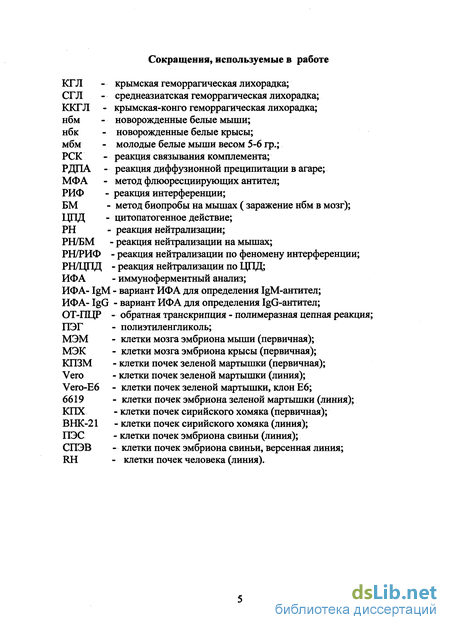 Сокращения, используемые в работе

КГЛ - крымская геморрагическая лихорадка;
СГЛ - среднеазиатская геморрагическая лихорадка;
ККГЛ - крымская-конго геморрагическая лихорадка;
нбм - новорожденные белые мыши;
нбк - новорожденные белые крысы;
мбм - молодые белые мыши весом 5-6 гр.;
РСК - реакция связывания комплемента;
РДПА - реакция диффузионной преципитации в агаре;
МФА - метод флюоресциирующих антител;
РИФ - реакция интерференции;
БМ - метод биопробы на мышах ( заражение нбм в мозг);
ЦПД - цитопатогенное действие;
РН - реакция нейтрализации;
РН/БМ - реакция нейтрализации на мышах;
РН/РИФ - реакция нейтрализации по феномену интерференции;
РН/ЦПД - реакция нейтрализации по ЦПД;
ИФА - иммуноферментный анализ;
ИФА- IgM - вариант ИФА для определения IgM-антител;
ИФА- IgG - вариант ИФА для определения IgG-антител;
ОТ-ПЦР - обратная транскрипция - полимеразная цепная реакция;
ПЭГ - полиэтиленгликоль;
МЭМ - клетки мозга эмбриона мыши (первичная);
МЭК - клетки мозга эмбриона крысы (первичная);
КПЗМ - клетки почек зеленой мартышки (первичная);
Vero - клетки почек зеленой мартышки (линия);
Vero-E6 - клетки почек зеленой мартышки, клон Е6;
6619 - клетки почек эмбриона зеленой мартышки (линия);
КПХ - клетки почек сирийского хомяка (первичная);
ВНК-21 - клетки почек сирийского хомяка (линия);
ПЭС - клетки почек эмбриона свиньи (линия);
СПЭВ - клетки почек эмбриона свиньи, версенная линия;
RH - клетки почек человека (линия).

5

dsLib.net
библиотека диссертаций